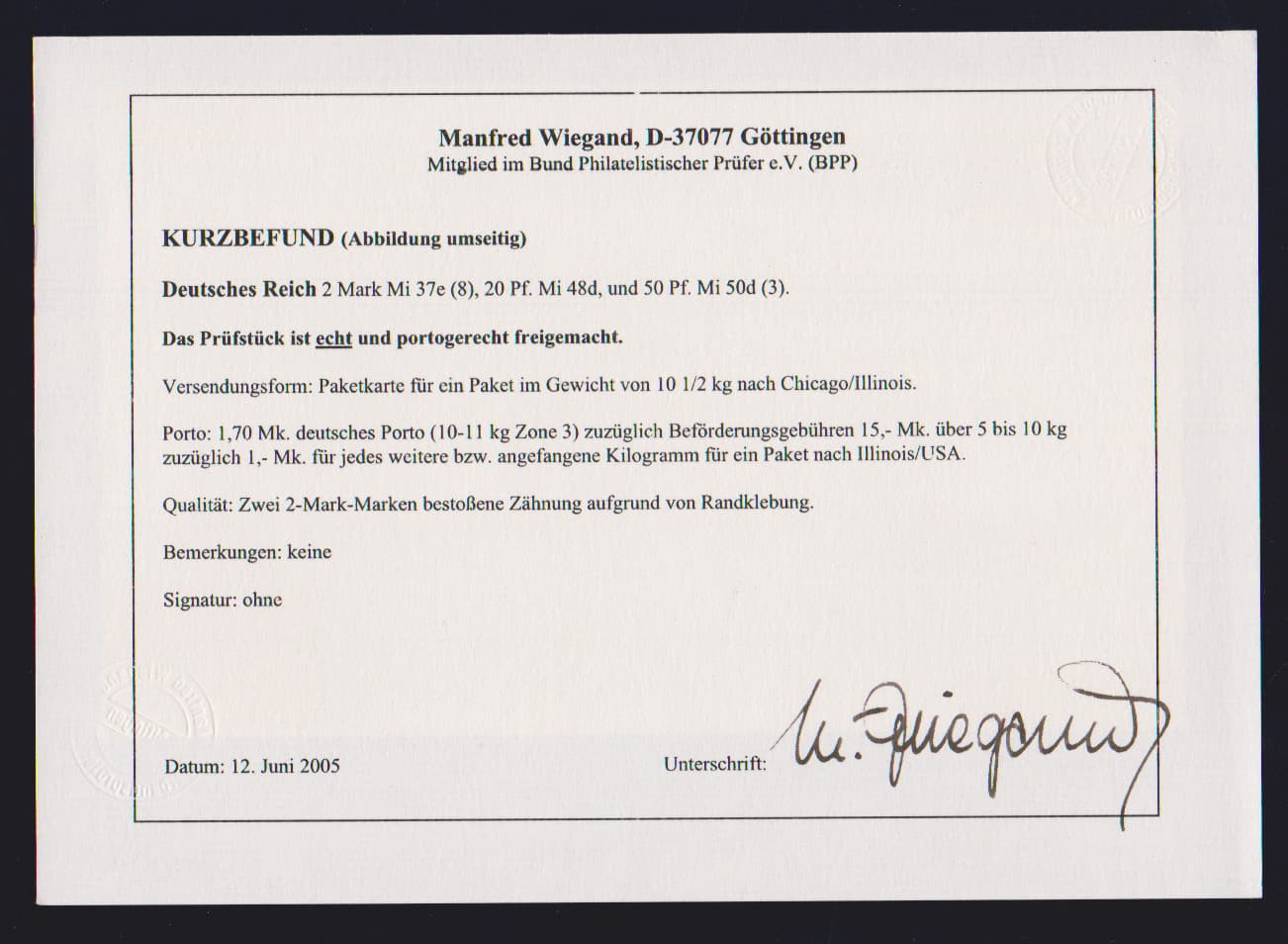 Manfred Wiegand, D-37077 Göttingen
Mitglied im Bund Philatelistischer Prüfer e.V. (BPP)

KURZBEFUND (Abbildung umseitig)

Deutsches Reich 2 Mark Mi 37e (8), 20 Pf. Mi 48d, und 50 Pf. Mi 50d (3).

Das Prüfstück ist echt und portogerecht freigemacht.

Versendungsform: Paketkarte für ein Paket im Gewicht von 10 1/2 kg nach Chicago/Illinois.

Porto: 1,70 Mk. deutsches Porto (10-11 kg Zone 3) zuzüglich Beförderungsgebühren 15,- Mk. über 5 bis 10 kg zuzüglich 1,- Mk. für jedes weitere bzw. angefangene Kilogramm für ein Paket nach Illinois/USA.

Qualität: Zwei 2-Mark-Marken bestoßene Zähnung aufgrund von Randklebung.

Bemerkungen: keine

Signatur: ohne

Datum: 12. Juni 2005

Unterschrift: M. Wiegand